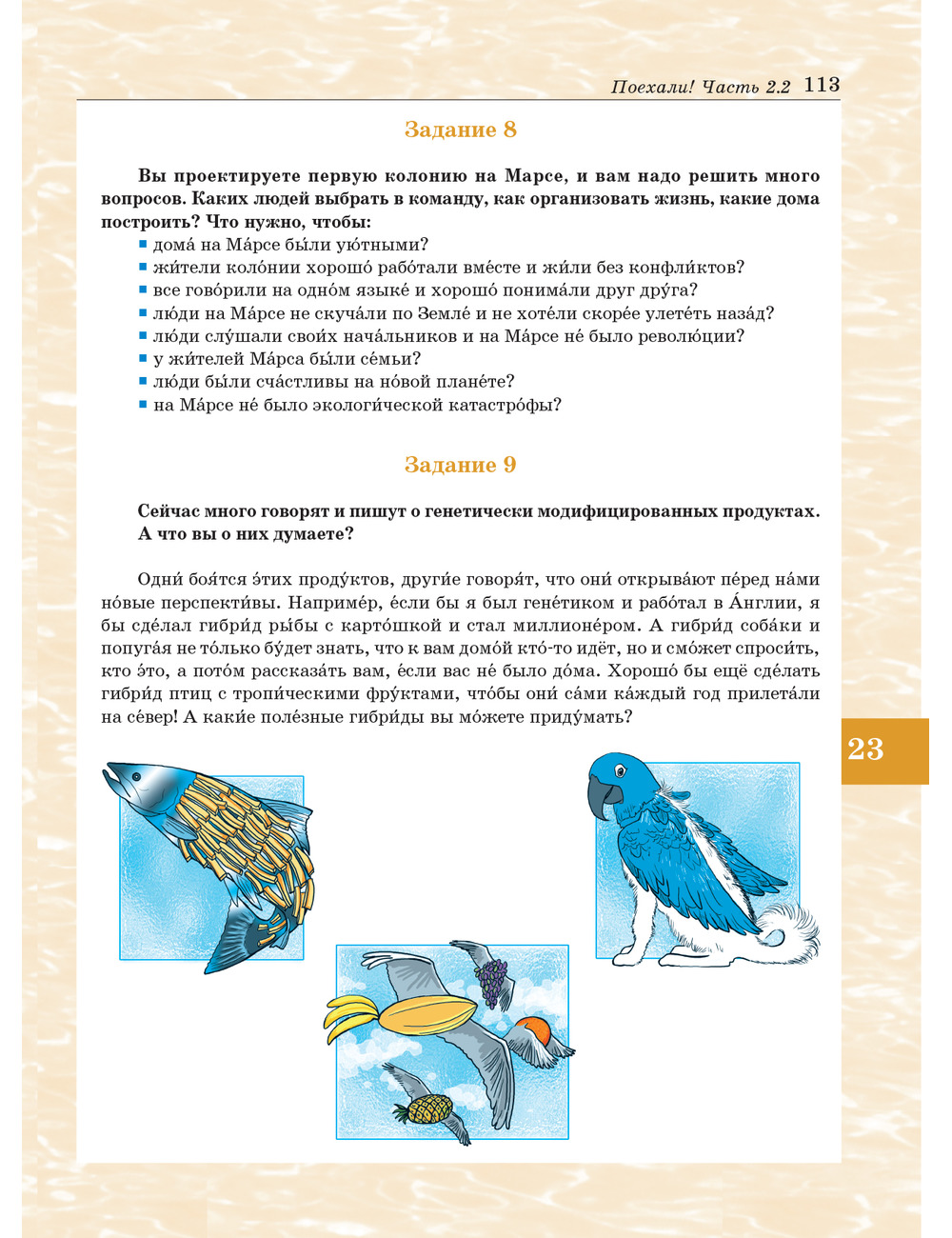 Поехали! Часть 2.2 113

Задание 8

Вы проектируете первую колонию на Марсе, и вам надо решить много вопросов. Каких людей выбрать в команду, как организовать жизнь, какие дома построить? Что нужно, чтобы:
▪ дома́ на Ма́рсе бы́ли ую́тными?
▪ жи́тели коло́нии хорошо́ рабо́тали вме́сте и жи́ли без конфли́ктов?
▪ все говори́ли на одно́м языке́ и хорошо́ понима́ли друг дру́га?
▪ лю́ди на Ма́рсе не скуча́ли по Земле́ и не хоте́ли скоре́е улете́ть наза́д?
▪ лю́ди слу́шали свои́х нача́льников и на Ма́рсе не́ было револю́ции?
▪ у жи́телей Ма́рса бы́ли се́мьи?
▪ лю́ди бы́ли сча́стливы на но́вой плане́те?
▪ на Ма́рсе не́ было экологи́ческой катастро́фы?

Задание 9

Сейчас много говорят и пишут о генетически модифицированных продуктах. А что вы о них думаете?

Одни́ боя́тся э́тих проду́ктов, други́е говоря́т, что они́ открыва́ют пе́ред на́ми но́вые перспекти́вы. Наприме́р, е́сли бы я был гене́тиком и рабо́тал в А́нглии, я бы сде́лал гибри́д ры́бы с карто́шкой и стал миллионе́ром. А гибри́д соба́ки и попуга́я не то́лько бу́дет знать, что к вам домо́й кто́-то идёт, но и смо́жет спроси́ть, кто э́то, а пото́м рассказа́ть вам, е́сли вас не́ было до́ма. Хорошо́ бы ещё сде́лать гибри́д птиц с тропи́ческими фру́ктами, что́бы они́ са́ми ка́ждый год прилета́ли на се́вер! А каки́е поле́зные гибри́ды вы мо́жете приду́мать?

23